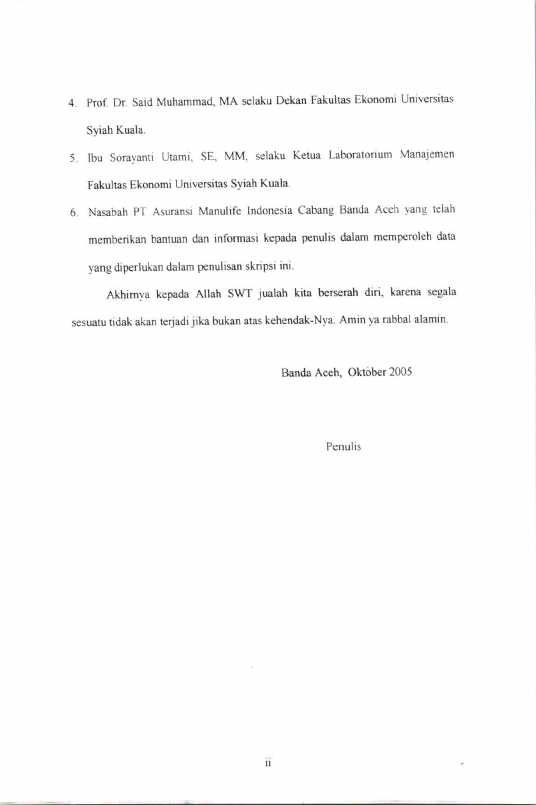 4. Prof. Dr. Said Muhammad, MA selaku Dekan Fakultas Ekonomi Universitas Syiah Kuala.

5. Ibu Sorayanti Utami, SE, MM, selaku Ketua Laboratorium Manajemen Fakultas Ekonomi Universitas Syiah Kuala.

6. Nasabah PT Asuransi Manulife Indonesia Cabang Banda Aceh yang telah memberikan bantuan dan informasi kepada penulis dalam memperoleh data yang diperlukan dalam penulisan skripsi ini.

Akhirnya kepada Allah SWT jualah kita berserah diri, karena segala sesuatu tidak akan terjadi jika bukan atas kehendak-Nya. Amin ya rabbal alamin.

Banda Aceh, Oktober 2005

Penulis

ii